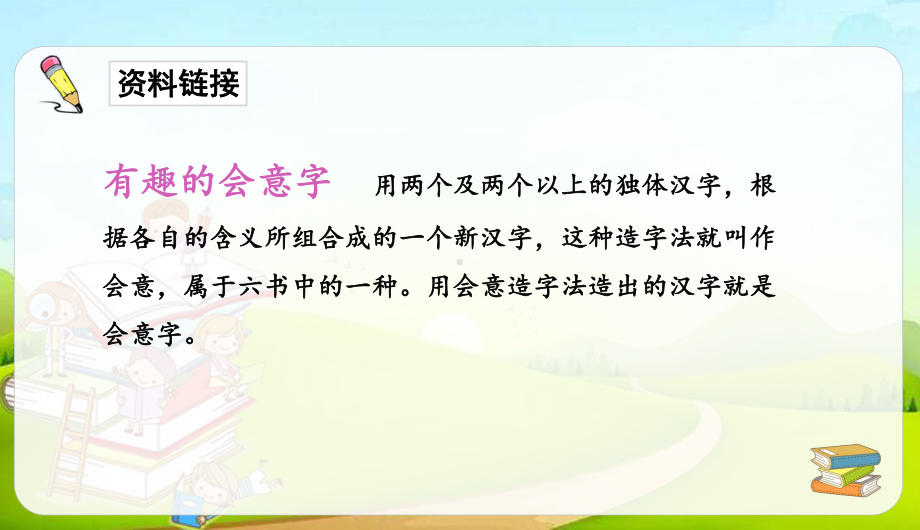 资料链接

有趣的会意字　用两个及两个以上的独体汉字，根据各自的含义所组合成的一个新汉字，这种造字法就叫作会意，属于六书中的一种。用会意造字法造出的汉字就是会意字。